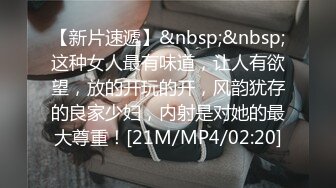 【新片速遞】&nbsp;&nbsp;这种女人最有味道，让人有欲望，放的开玩的开，风韵犹存的良家少妇，内射是对她的最大尊重！[21M/MP4/02:20]